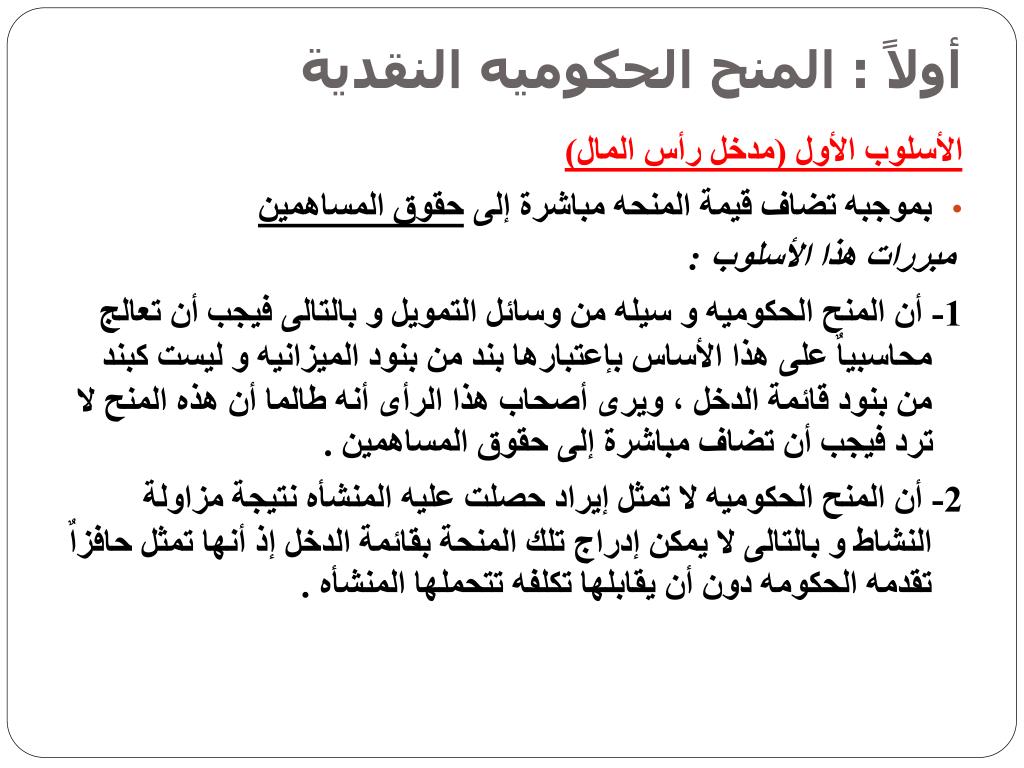 أولاً : المنح الحكوميه النقدية

الأسلوب الأول (مدخل رأس المال)

• بموجبه تضاف قيمة المنحه مباشرة إلى حقوق المساهمين

مبررات هذا الأسلوب :

1- أن المنح الحكوميه و سيله من وسائل التمويل و بالتالى فيجب أن تعالج محاسبياً على هذا الأساس بإعتبارها بند من بنود الميزانيه و ليست كبند من بنود قائمة الدخل ، ويرى أصحاب هذا الرأى أنه طالما أن هذه المنح لا ترد فيجب أن تضاف مباشرة إلى حقوق المساهمين .

2- أن المنح الحكوميه لا تمثل إيراد حصلت عليه المنشأه نتيجة مزاولة النشاط و بالتالى لا يمكن إدراج تلك المنحة بقائمة الدخل إذ أنها تمثل حافزاً تقدمه الحكومه دون أن يقابلها تكلفه تتحملها المنشأه .